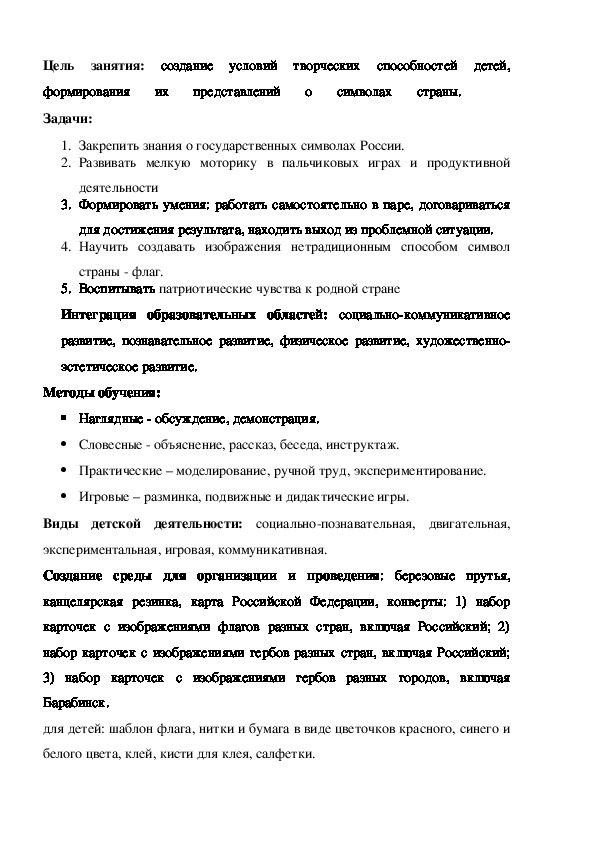 Цель занятия: создание условий творческих способностей детей, формирования их представлений о символах страны.

Задачи:

1. Закрепить знания о государственных символах России.
2. Развивать мелкую моторику в пальчиковых играх и продуктивной деятельности
3. Формировать умения: работать самостоятельно в паре, договариваться для достижения результата, находить выход из проблемной ситуации.
4. Научить создавать изображения нетрадиционным способом символ страны - флаг.
5. Воспитывать патриотические чувства к родной стране

Интеграция образовательных областей: социально-коммуникативное развитие, познавательное развитие, физическое развитие, художественно-эстетическое развитие.

Методы обучения:

▪ Наглядные - обсуждение, демонстрация.
• Словесные - объяснение, рассказ, беседа, инструктаж.
• Практические – моделирование, ручной труд, экспериментирование.
• Игровые – разминка, подвижные и дидактические игры.

Виды детской деятельности: социально-познавательная, двигательная, экспериментальная, игровая, коммуникативная.

Создание среды для организации и проведения: березовые прутья, канцелярская резинка, карта Российской Федерации, конверты: 1) набор карточек с изображениями флагов разных стран, включая Российский; 2) набор карточек с изображениями гербов разных стран, включая Российский; 3) набор карточек с изображениями гербов разных городов, включая Барабинск.

для детей: шаблон флага, нитки и бумага в виде цветочков красного, синего и белого цвета, клей, кисти для клея, салфетки.